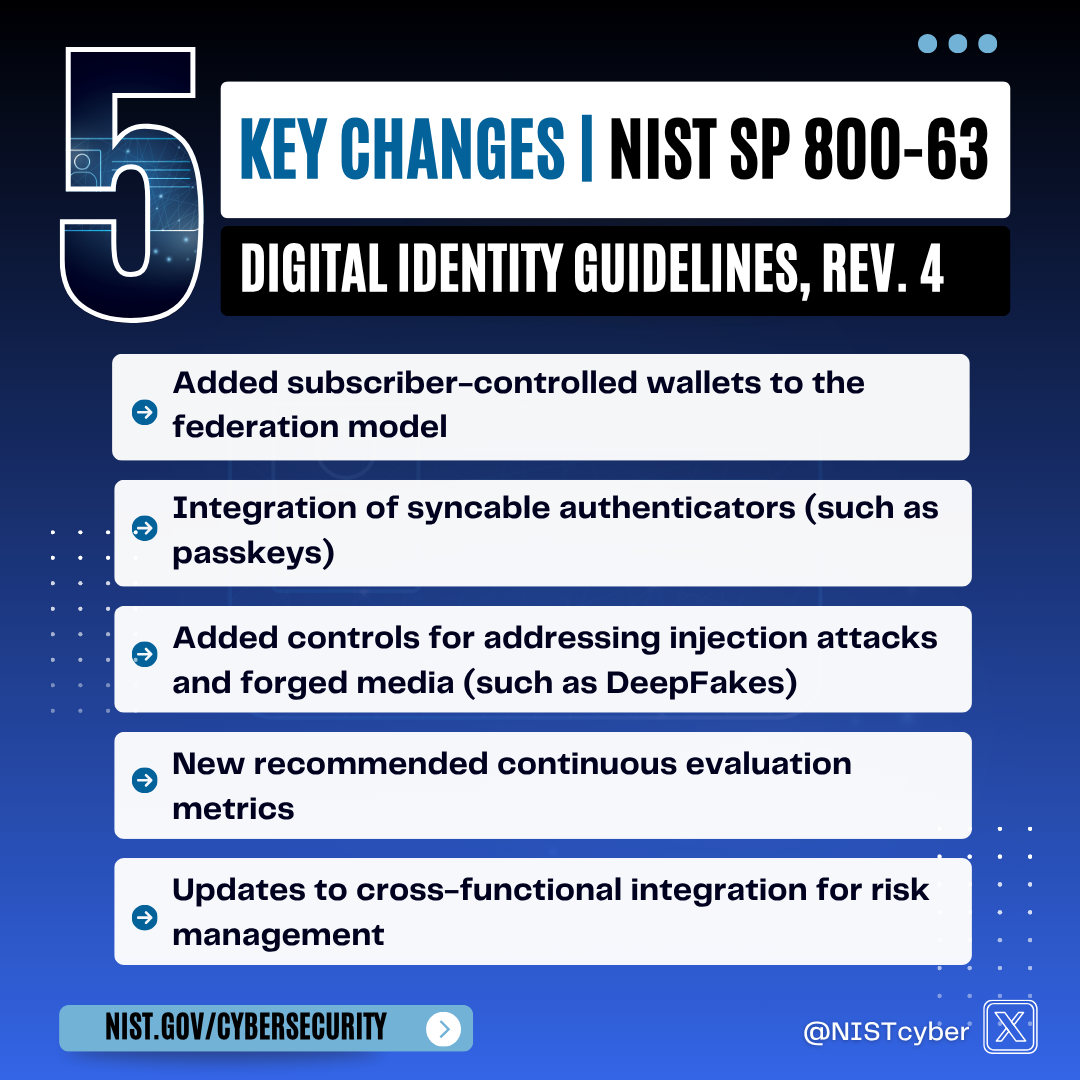 5 KEY CHANGES | NIST SP 800-63

DIGITAL IDENTITY GUIDELINES, REV. 4

Added subscriber-controlled wallets to the federation model

Integration of syncable authenticators (such as passkeys)

Added controls for addressing injection attacks and forged media (such as DeepFakes)

New recommended continuous evaluation metrics

Updates to cross-functional integration for risk management

NIST.GOV/CYBERSECURITY

@NISTcyber